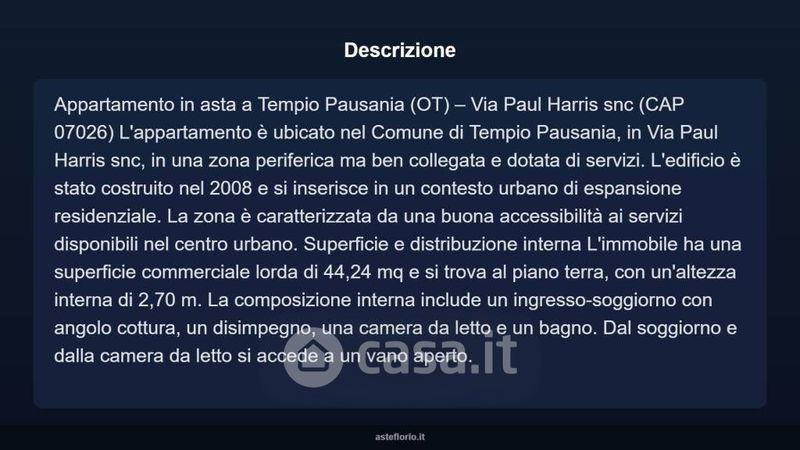 Descrizione

Appartamento in asta a Tempio Pausania (OT) – Via Paul Harris snc (CAP 07026) L'appartamento è ubicato nel Comune di Tempio Pausania, in Via Paul Harris snc, in una zona periferica ma ben collegata e dotata di servizi. L'edificio è stato costruito nel 2008 e si inserisce in un contesto urbano di espansione residenziale. La zona è caratterizzata da una buona accessibilità ai servizi disponibili nel centro urbano. Superficie e distribuzione interna L'immobile ha una superficie commerciale lorda di 44,24 mq e si trova al piano terra, con un'altezza interna di 2,70 m. La composizione interna include un ingresso-soggiorno con angolo cottura, un disimpegno, una camera da letto e un bagno. Dal soggiorno e dalla camera da letto si accede a un vano aperto.

asteflorio.it

casa.it